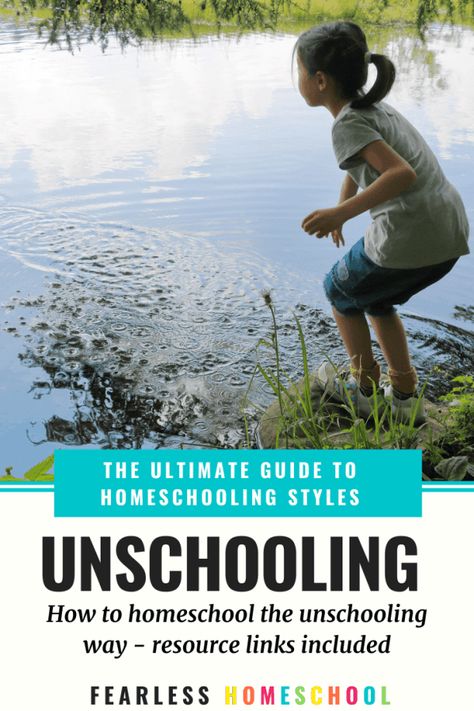 THE ULTIMATE GUIDE TO HOMESCHOOLING STYLES

UNSCHOOLING

How to homeschool the unschooling way - resource links included

FEARLESS HOMESCHOOL